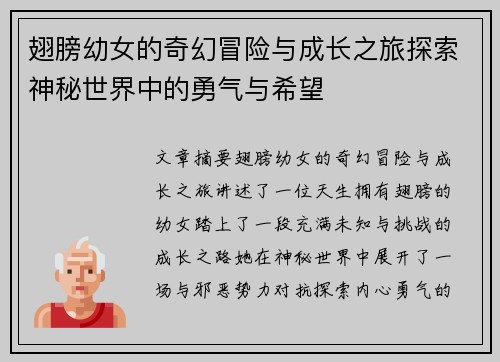 翅膀幼女的奇幻冒险与成长之旅探索神秘世界中的勇气与希望

文章摘要翅膀幼女的奇幻冒险与成长之旅讲述了一位天生拥有翅膀的幼女踏上了一段充满未知与挑战的成长之路她在神秘世界中展开了一场与邪恶势力对抗探索内心勇气的